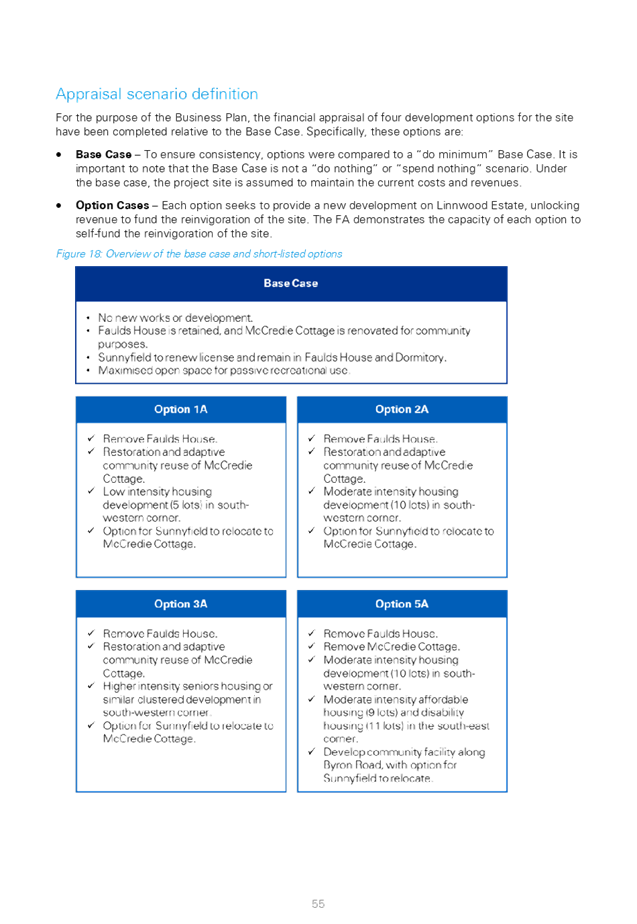 Appraisal scenario definition

For the purpose of the Business Plan, the financial appraisal of four development options for the site have been completed relative to the Base Case. Specifically, these options are:

• **Base Case** – To ensure consistency, options were compared to a "do minimum" Base Case. It is important to note that the Base Case is not a "do nothing" or "spend nothing" scenario. Under the base case, the project site is assumed to maintain the current costs and revenues.

• **Option Cases** – Each option seeks to provide a new development on Linnwood Estate, unlocking revenue to fund the reinvigoration of the site. The FA demonstrates the capacity of each option to self-fund the reinvigoration of the site.

Figure 18: Overview of the base case and short-listed options

Base Case

• No new works or development.
• Faulds House is retained, and McCredie Cottage is renovated for community purposes.
• Sunnyfield to renew license and remain in Faulds House and Dormitory.
• Maximised open space for passive recreational use.

Option 1A

✓ Remove Faulds House.
✓ Restoration and adaptive community reuse of McCredie Cottage.
✓ Low intensity housing development (5 lots) in south-western corner.
✓ Option for Sunnyfield to relocate to McCredie Cottage.

Option 2A

✓ Remove Faulds House.
✓ Restoration and adaptive community reuse of McCredie Cottage.
✓ Moderate intensity housing development (10 lots) in south-western corner.
✓ Option for Sunnyfield to relocate to McCredie Cottage.

Option 3A

✓ Remove Faulds House.
✓ Restoration and adaptive community reuse of McCredie Cottage.
✓ Higher intensity seniors housing or similar clustered development in south-western corner.
✓ Option for Sunnyfield to relocate to McCredie Cottage.

Option 5A

✓ Remove Faulds House.
✓ Remove McCredie Cottage.
✓ Moderate intensity housing development (10 lots) in south-western corner.
✓ Moderate intensity affordable housing (9 lots) and disability housing (11 lots) in the south-east corner.
✓ Develop community facility along Byron Road, with option for Sunnyfield to relocate.

55